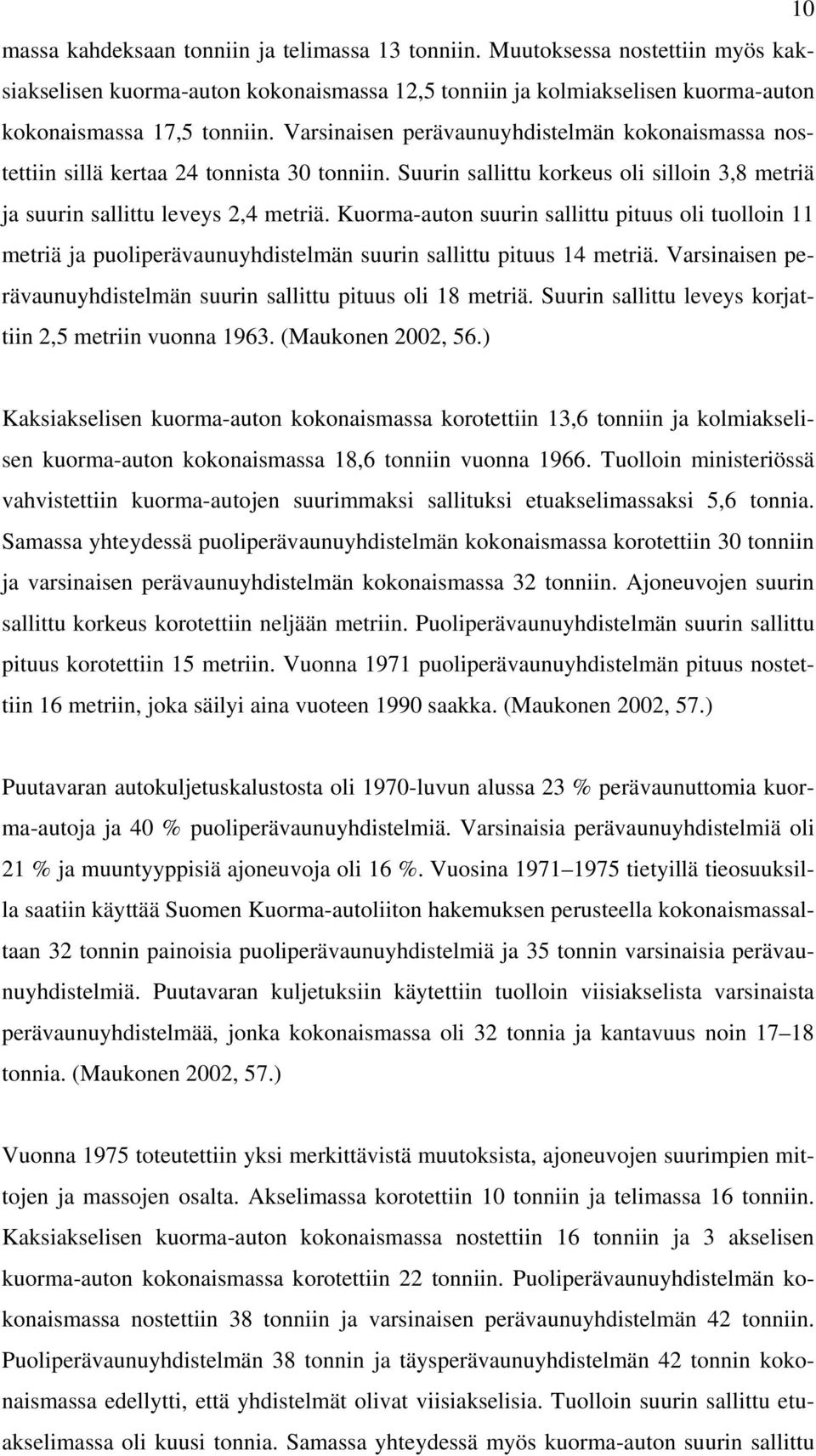 10

massa kahdeksaan tonniin ja telimassa 13 tonniin. Muutoksessa nostettiin myös kaksiakselisen kuorma-auton kokonaismassa 12,5 tonniin ja kolmiakselisen kuorma-auton kokonaismassa 17,5 tonniin. Varsinaisen perävaunuyhdistelmän kokonaismassa nostettiin sillä kertaa 24 tonnista 30 tonniin. Suurin sallittu korkeus oli silloin 3,8 metriä ja suurin sallittu leveys 2,4 metriä. Kuorma-auton suurin sallittu pituus oli tuolloin 11 metriä ja puoliperävaunuyhdistelmän suurin sallittu pituus 14 metriä. Varsinaisen perävaunuyhdistelmän suurin sallittu pituus oli 18 metriä. Suurin sallittu leveys korjattiin 2,5 metriin vuonna 1963. (Maukonen 2002, 56.)

Kaksiakselisen kuorma-auton kokonaismassa korotettiin 13,6 tonniin ja kolmiakselisen kuorma-auton kokonaismassa 18,6 tonniin vuonna 1966. Tuolloin ministeriössä vahvistettiin kuorma-autojen suurimmaksi sallituksi etuakselimassaksi 5,6 tonnia. Samassa yhteydessä puoliperävaunuyhdistelmän kokonaismassa korotettiin 30 tonniin ja varsinaisen perävaunuyhdistelmän kokonaismassa 32 tonniin. Ajoneuvojen suurin sallittu korkeus korotettiin neljään metriin. Puoliperävaunuyhdistelmän suurin sallittu pituus korotettiin 15 metriin. Vuonna 1971 puoliperävaunuyhdistelmän pituus nostettiin 16 metriin, joka säilyi aina vuoteen 1990 saakka. (Maukonen 2002, 57.)

Puutavaran autokuljetuskalustosta oli 1970-luvun alussa 23 % perävaunuttomia kuorma-autoja ja 40 % puoliperävaunuyhdistelmiä. Varsinaisia perävaunuyhdistelmiä oli 21 % ja muuntyyppisiä ajoneuvoja oli 16 %. Vuosina 1971–1975 tietyillä tieosuuksilla saatiin käyttää Suomen Kuorma-autoliiton hakemuksen perusteella kokonaismassaltaan 32 tonnin painoisia puoliperävaunuyhdistelmiä ja 35 tonnin varsinaisia perävaunuyhdistelmiä. Puutavaran kuljetuksiin käytettiin tuolloin viisiakselista varsinaista perävaunuyhdistelmää, jonka kokonaismassa oli 32 tonnia ja kantavuus noin 17–18 tonnia. (Maukonen 2002, 57.)

Vuonna 1975 toteutettiin yksi merkittävistä muutoksista, ajoneuvojen suurimpien mittojen ja massojen osalta. Akselimassa korotettiin 10 tonniin ja telimassa 16 tonniin. Kaksiakselisen kuorma-auton kokonaismassa nostettiin 16 tonniin ja 3 akselisen kuorma-auton kokonaismassa korotettiin 22 tonniin. Puoliperävaunuyhdistelmän kokonaismassa nostettiin 38 tonniin ja varsinaisen perävaunuyhdistelmän 42 tonniin. Puoliperävaunuyhdistelmän 38 tonnin ja täysperävaunuyhdistelmän 42 tonnin kokonaismassa edellytti, että yhdistelmät olivat viisiakselisia. Tuolloin suurin sallittu etuakselimassa oli kuusi tonnia. Samassa yhteydessä myös kuorma-auton suurin sallittu